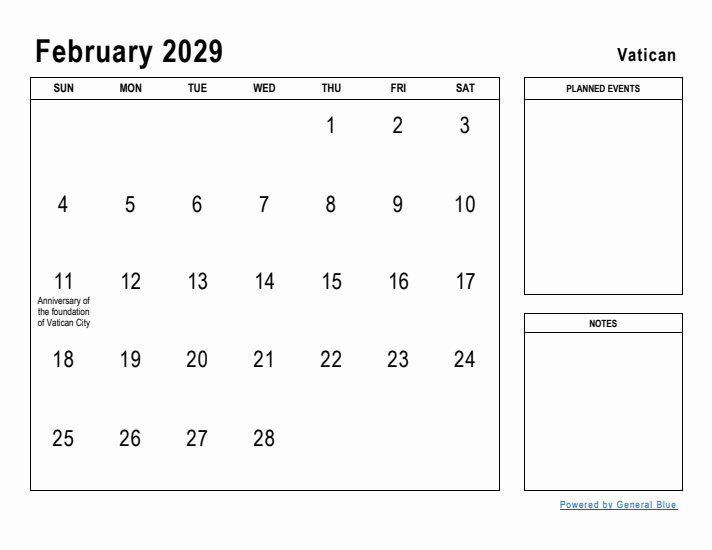 February 2029

Vatican

| SUN | MON | TUE | WED | THU | FRI | SAT |
|---|---|---|---|---|---|---|
| | | | | 1 | 2 | 3 |
| 4 | 5 | 6 | 7 | 8 | 9 | 10 |
| 11 Anniversary of the foundation of Vatican City | 12 | 13 | 14 | 15 | 16 | 17 |
| 18 | 19 | 20 | 21 | 22 | 23 | 24 |
| 25 | 26 | 27 | 28 | | | |

PLANNED EVENTS

NOTES

Powered by General Blue